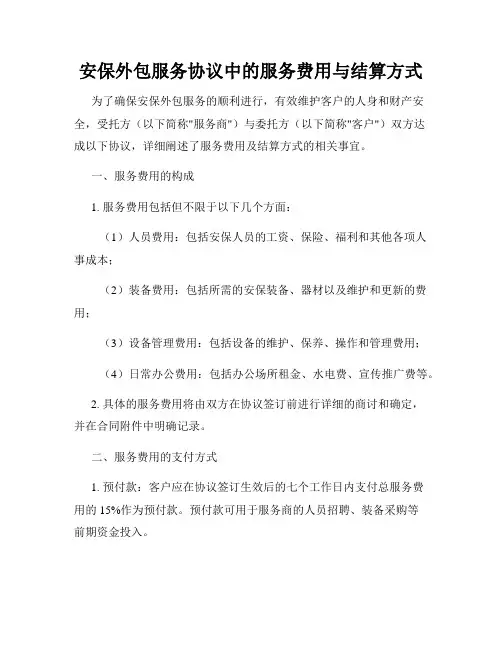 安保外包服务协议中的服务费用与结算方式

为了确保安保外包服务的顺利进行，有效维护客户的人身和财产安全，受托方（以下简称"服务商"）与委托方（以下简称"客户"）双方达成以下协议，详细阐述了服务费用及结算方式的相关事宜。

一、服务费用的构成

1. 服务费用包括但不限于以下几个方面：

（1）人员费用：包括安保人员的工资、保险、福利和其他各项人事成本；

（2）装备费用：包括所需的安保装备、器材以及维护和更新的费用；

（3）设备管理费用：包括设备的维护、保养、操作和管理费用；

（4）日常办公费用：包括办公场所租金、水电费、宣传推广费等。

2. 具体的服务费用将由双方在协议签订前进行详细的商讨和确定，并在合同附件中明确记录。

二、服务费用的支付方式

1. 预付款：客户应在协议签订生效后的七个工作日内支付总服务费用的 15%作为预付款。预付款可用于服务商的人员招聘、装备采购等前期资金投入。